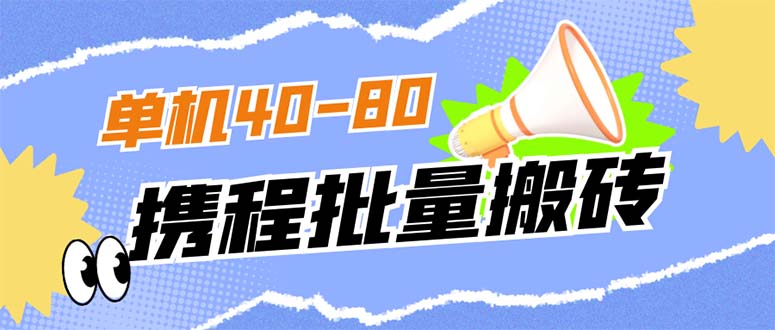 单机40-80

携程批量搬砖